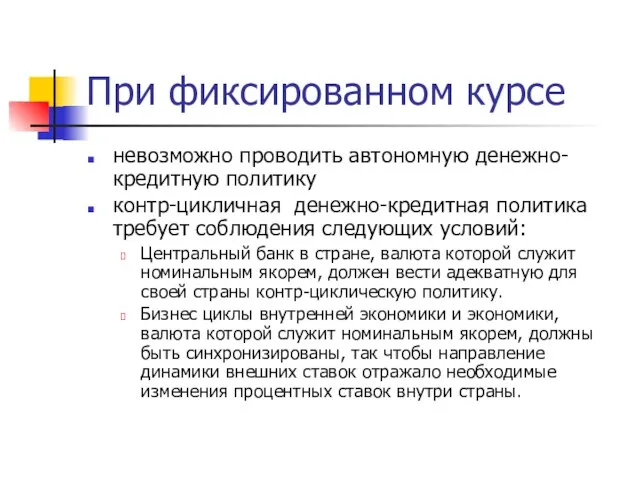 При фиксированном курсе

невозможно проводить автономную денежно-кредитную политику

контр-цикличная денежно-кредитная политика требует соблюдения следующих условий:

Центральный банк в стране, валюта которой служит номинальным якорем, должен вести адекватную для своей страны контр-циклическую политику.

Бизнес циклы внутренней экономики и экономики, валюта которой служит номинальным якорем, должны быть синхронизированы, так чтобы направление динамики внешних ставок отражало необходимые изменения процентных ставок внутри страны.